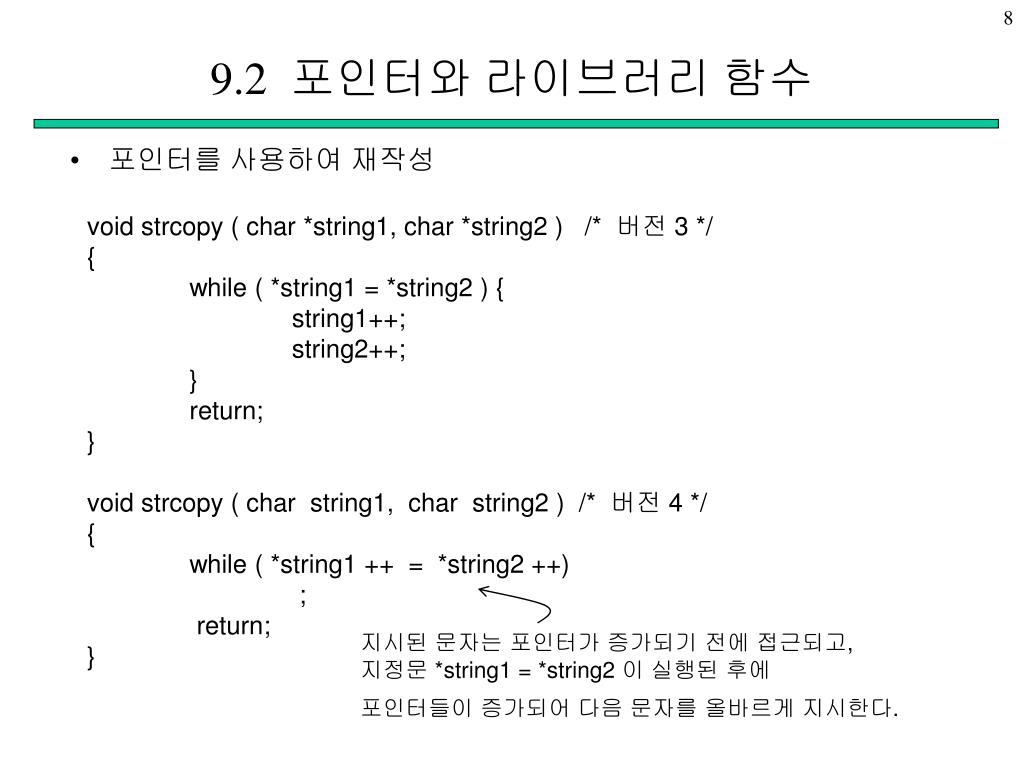 8

9.2 포인터와 라이브러리 함수

• 포인터를 사용하여 재작성

void strcopy ( char *string1, char *string2 ) /* 버전 3 */
{
while ( *string1 = *string2 ) {
string1++;
string2++;
}
return;
}

void strcopy ( char string1, char string2 ) /* 버전 4 */
{
while ( *string1 ++ = *string2 ++)
;
return;
}

지시된 문자는 포인터가 증가되기 전에 접근되고,
지정문 *string1 = *string2 이 실행된 후에
포인터들이 증가되어 다음 문자를 올바르게 지시한다.